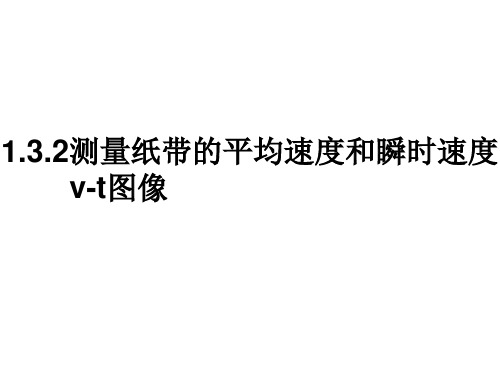 1.3.2测量纸带的平均速度和瞬时速度 v-t图像